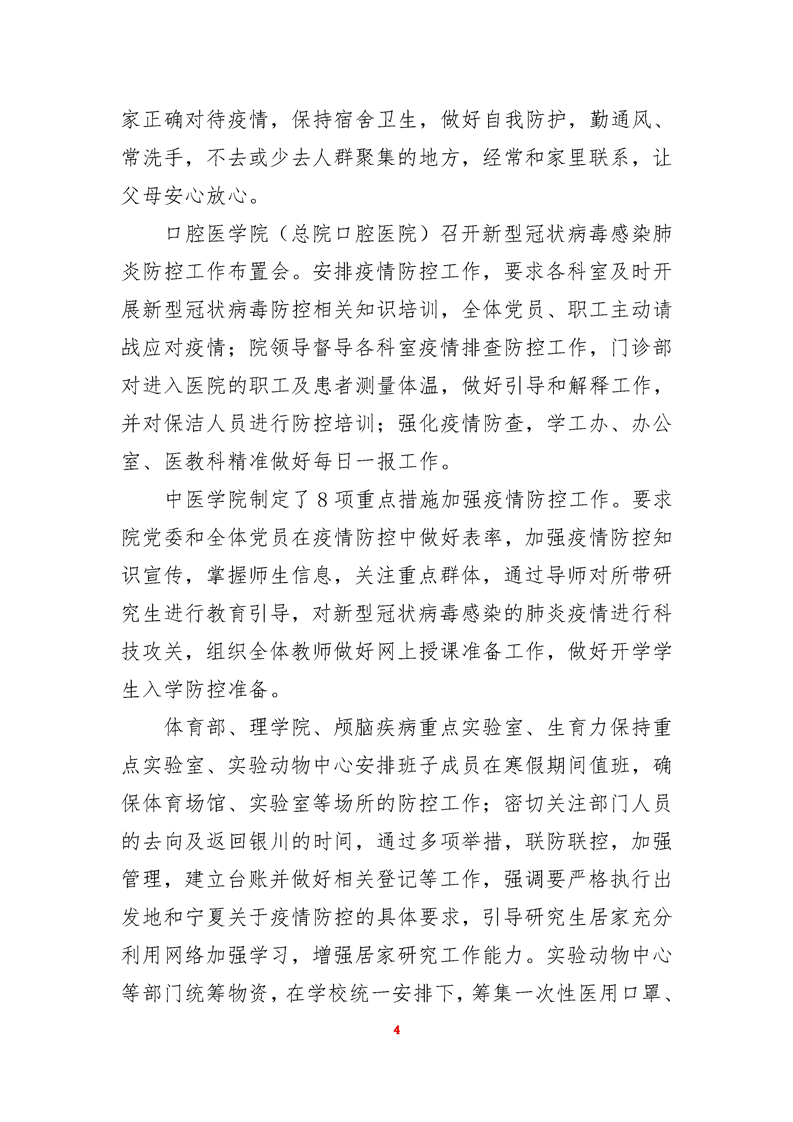 家正确对待疫情，保持宿舍卫生，做好自我防护，勤通风、常洗手，不去或少去人群聚集的地方，经常和家里联系，让父母安心放心。

口腔医学院（总院口腔医院）召开新型冠状病毒感染肺炎防控工作布置会。安排疫情防控工作，要求各科室及时开展新型冠状病毒防控相关知识培训，全体党员、职工主动请战应对疫情；院领导督导各科室疫情排查防控工作，门诊部对进入医院的职工及患者测量体温，做好引导和解释工作，并对保洁人员进行防控培训；强化疫情防查，学工办、办公室、医教科精准做好每日一报工作。

中医学院制定了8项重点措施加强疫情防控工作。要求院党委和全体党员在疫情防控中做好表率，加强疫情防控知识宣传，掌握师生信息，关注重点群体，通过导师对所带研究生进行教育引导，对新型冠状病毒感染的肺炎疫情进行科技攻关，组织全体教师做好网上授课准备工作，做好开学学生入学防控准备。

体育部、理学院、颅脑疾病重点实验室、生育力保持重点实验室、实验动物中心安排班子成员在寒假期间值班，确保体育场馆、实验室等场所的防控工作；密切关注部门人员的去向及返回银川的时间，通过多项举措，联防联控，加强管理，建立台账并做好相关登记等工作，强调要严格执行出发地和宁夏关于疫情防控的具体要求，引导研究生居家充分利用网络加强学习，增强居家研究工作能力。实验动物中心等部门统筹物资，在学校统一安排下，筹集一次性医用口罩、

4